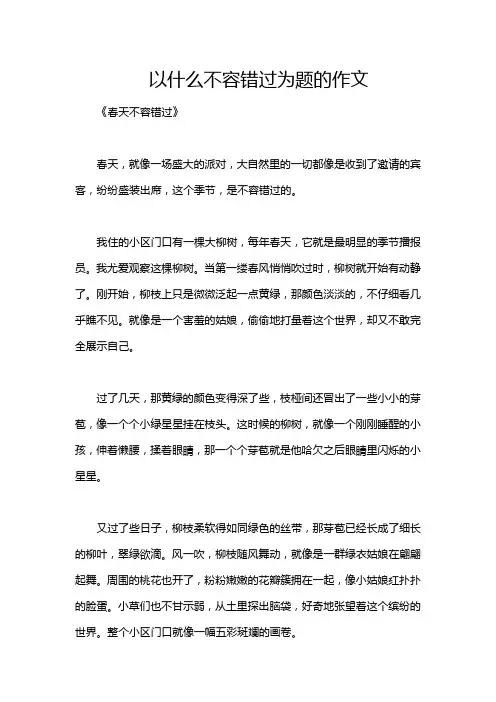 以什么不容错过为题的作文

《春天不容错过》

春天，就像一场盛大的派对，大自然里的一切都像是收到了邀请的宾客，纷纷盛装出席，这个季节，是不容错过的。

我住的小区门口有一棵大柳树，每年春天，它就是最明显的季节播报员。我尤爱观察这棵柳树。当第一缕春风悄悄吹过时，柳树就开始有动静了。刚开始，柳枝上只是微微泛起一点黄绿，那颜色淡淡的，不仔细看几乎瞧不见。就像是一个害羞的姑娘，偷偷地打量着这个世界，却又不敢完全展示自己。

过了几天，那黄绿的颜色变得深了些，枝桠间还冒出了一些小小的芽苞，像一个个小绿星星挂在枝头。这时候的柳树，就像一个刚刚睡醒的小孩，伸着懒腰，揉着眼睛，那一个个芽苞就是他哈欠之后眼睛里闪烁的小星星。

又过了些日子，柳枝柔软得如同绿色的丝带，那芽苞已经长成了细长的柳叶，翠绿欲滴。风一吹，柳枝随风舞动，就像是一群绿衣姑娘在翩翩起舞。周围的桃花也开了，粉粉嫩嫩的花瓣簇拥在一起，像小姑娘红扑扑的脸蛋。小草们也不甘示弱，从土里探出脑袋，好奇地张望着这个缤纷的世界。整个小区门口就像一幅五彩斑斓的画卷。